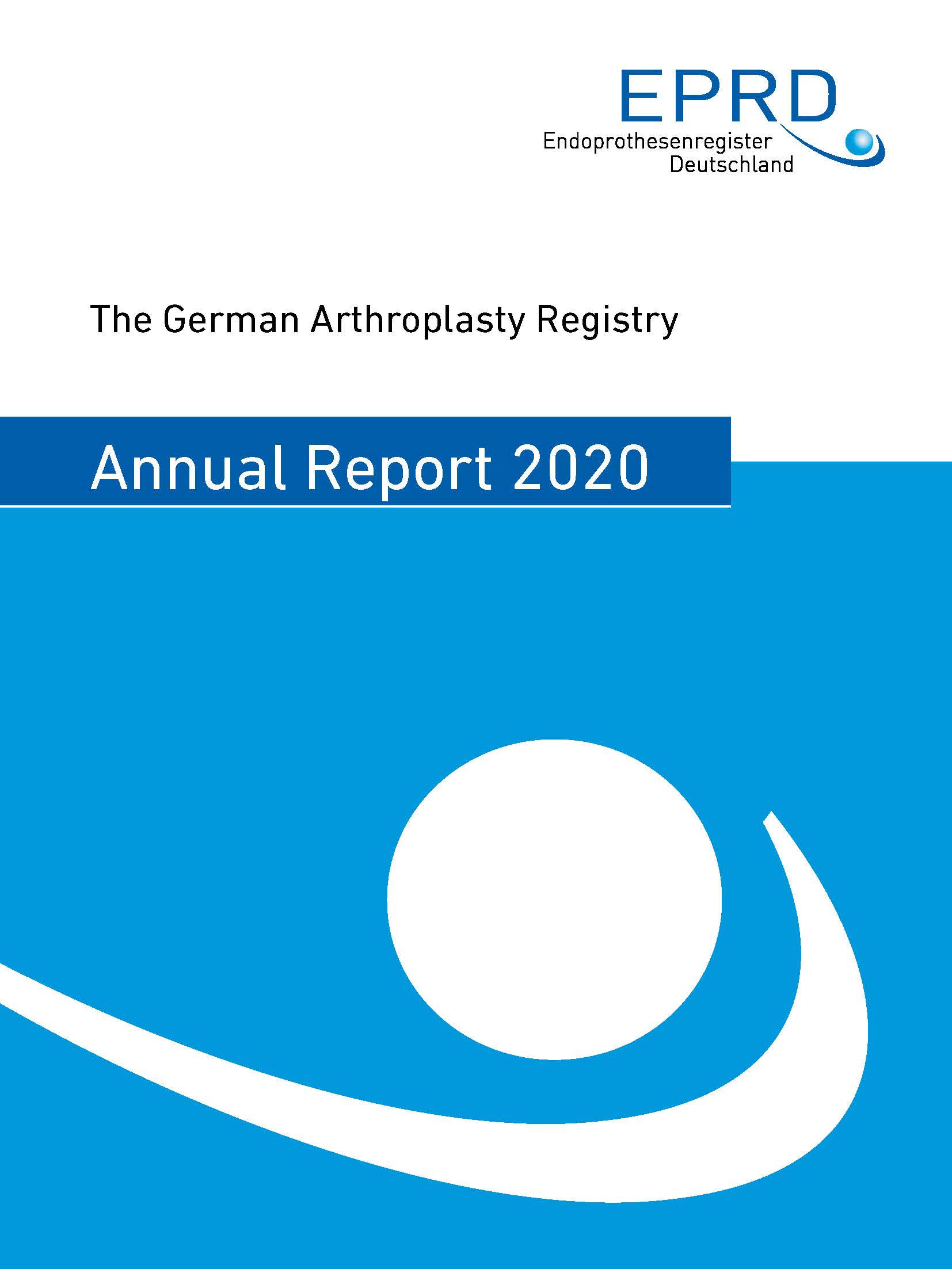 EPRD
Endoprothesenregister
Deutschland

The German Arthroplasty Registry

Annual Report 2020